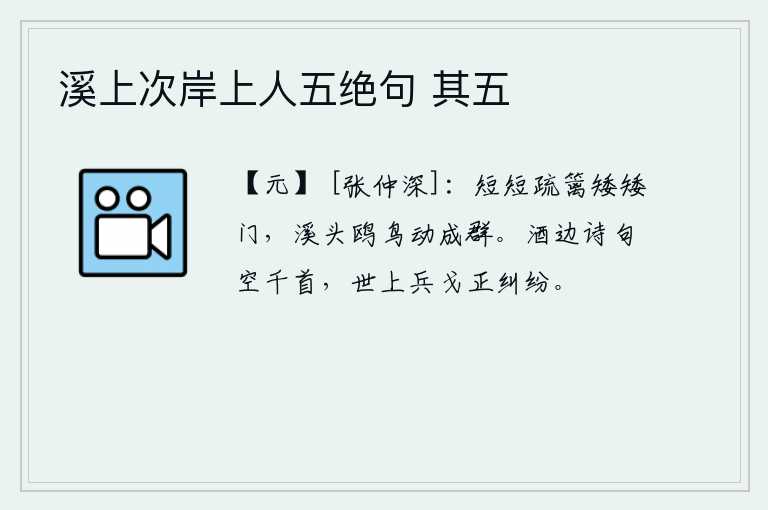 溪上次岸上人五绝句 其五

【元】［张仲深］：短短疏篱矮矮门，溪头鸥鸟动成群。酒边诗句空千首，世上兵戈正纠纷。